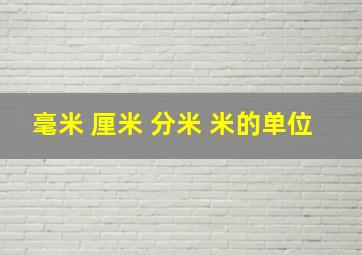 毫米 厘米 分米 米的单位